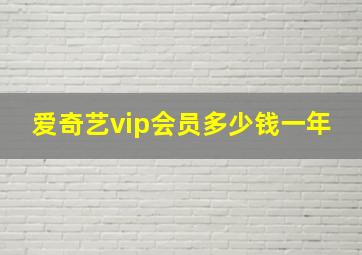 爱奇艺vip会员多少钱一年